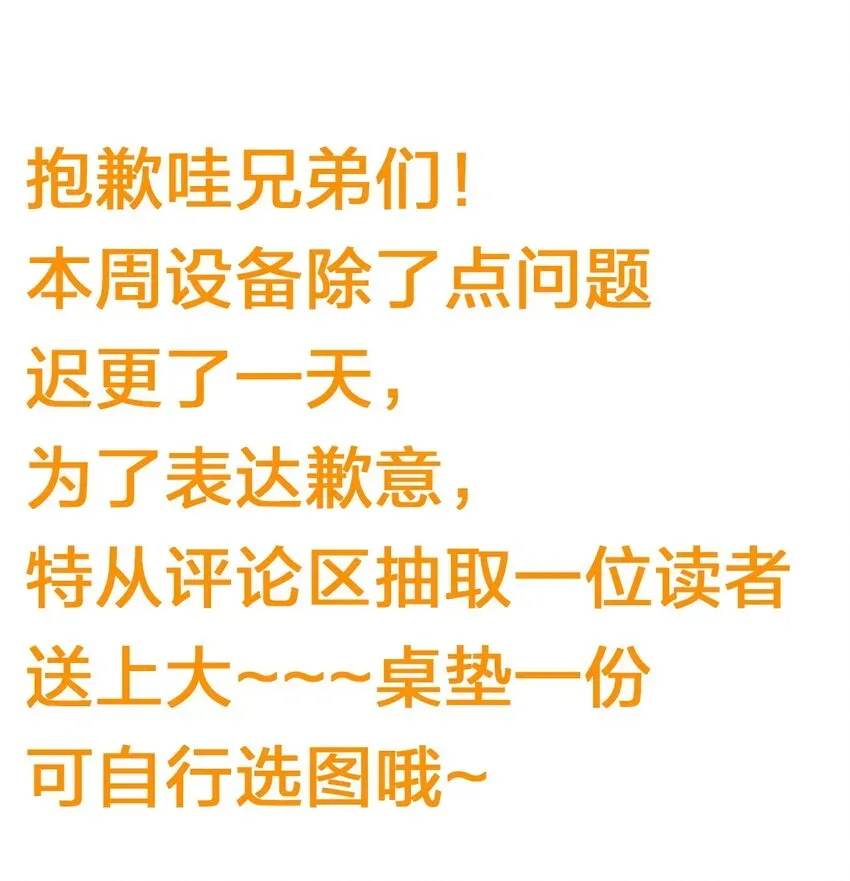 抱歉哇兄弟们！
本周设备除了点问题
迟更了一天，
为了表达歉意，
特从评论区抽取一位读者
送上大~~~桌垫一份
可自行选图哦~